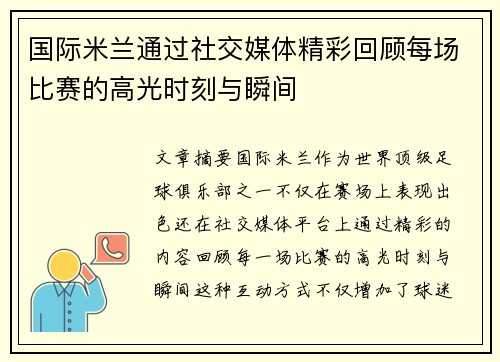 国际米兰通过社交媒体精彩回顾每场比赛的高光时刻与瞬间

文章摘要国际米兰作为世界顶级足球俱乐部之一不仅在赛场上表现出色还在社交媒体平台上通过精彩的内容回顾每一场比赛的高光时刻与瞬间这种互动方式不仅增加了球迷